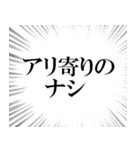 アリ寄りの
ナシ